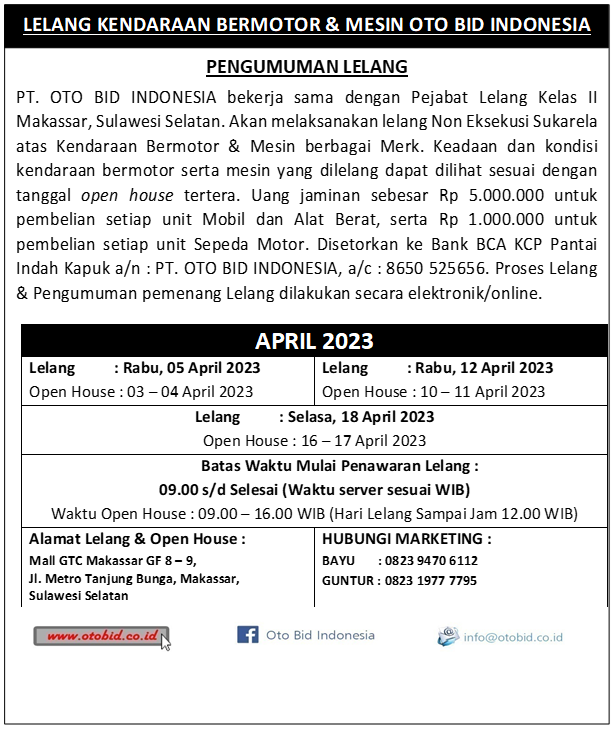 LELANG KENDARAAN BERMOTOR & MESIN OTO BID INDONESIA

PENGUMUMAN LELANG

PT. OTO BID INDONESIA bekerja sama dengan Pejabat Lelang Kelas II Makassar, Sulawesi Selatan. Akan melaksanakan lelang Non Eksekusi Sukarela atas Kendaraan Bermotor & Mesin berbagai Merk. Keadaan dan kondisi kendaraan bermotor serta mesin yang dilelang dapat dilihat sesuai dengan tanggal open house tertera. Uang jaminan sebesar Rp 5.000.000 untuk pembelian setiap unit Mobil dan Alat Berat, serta Rp 1.000.000 untuk pembelian setiap unit Sepeda Motor. Disetorkan ke Bank BCA KCP Pantai Indah Kapuk a/n : PT. OTO BID INDONESIA, a/c : 8650 525656. Proses Lelang & Pengumuman pemenang Lelang dilakukan secara elektronik/online.

APRIL 2023

Lelang : Rabu, 05 April 2023
Open House : 03 – 04 April 2023

Lelang : Rabu, 12 April 2023
Open House : 10 – 11 April 2023

Lelang : Selasa, 18 April 2023
Open House : 16 – 17 April 2023

Batas Waktu Mulai Penawaran Lelang :
09.00 s/d Selesai (Waktu server sesuai WIB)
Waktu Open House : 09.00 – 16.00 WIB (Hari Lelang Sampai Jam 12.00 WIB)

Alamat Lelang & Open House :
Mall GTC Makassar GF 8 – 9,
Jl. Metro Tanjung Bunga, Makassar,
Sulawesi Selatan

HUBUNGI MARKETING :
BAYU : 0823 9470 6112
GUNTUR : 0823 1977 7795

www.otobid.co.id
Oto Bid Indonesia
info@otobid.co.id